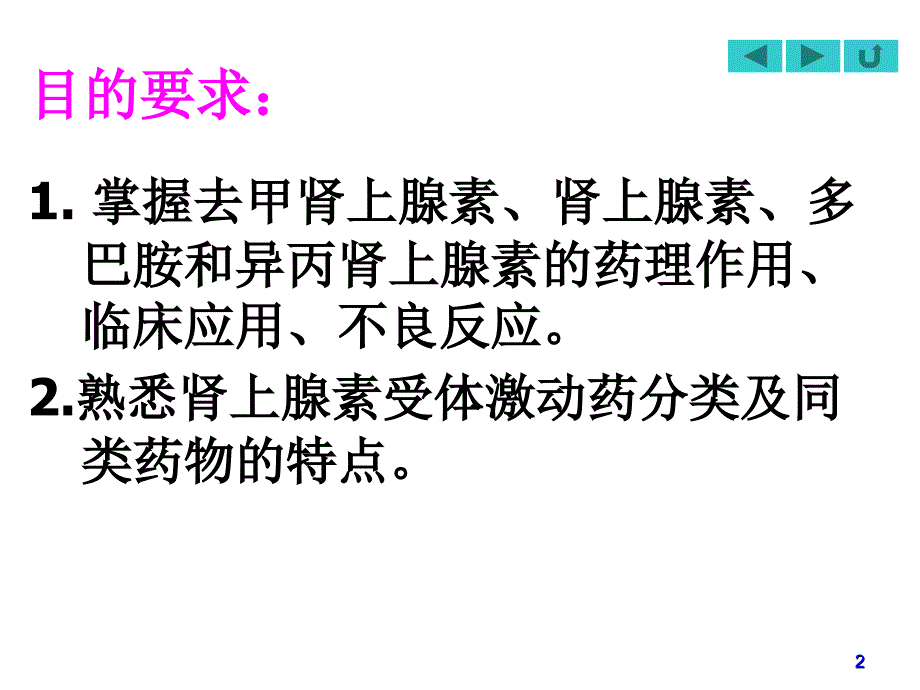 目的要求：

1. 掌握去甲肾上腺素、肾上腺素、多巴胺和异丙肾上腺素的药理作用、临床应用、不良反应。

2.熟悉肾上腺素受体激动药分类及同类药物的特点。

2